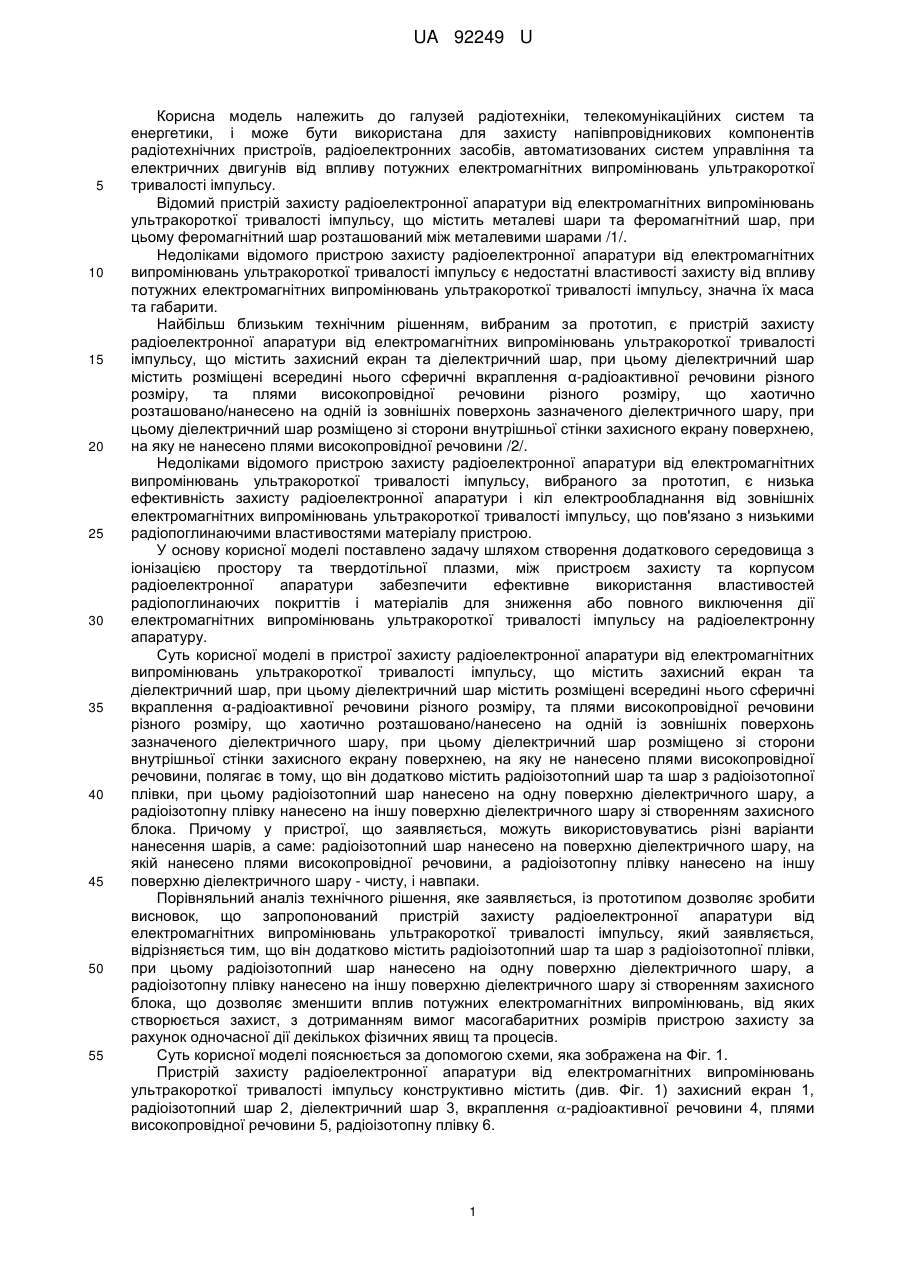 UA 92249 U

Корисна модель належить до галузей радіотехніки, телекомунікаційних систем та енергетики, і може бути використана для захисту напівпровідникових компонентів радіотехнічних пристроїв, радіоелектронних засобів, автоматизованих систем управління та електричних двигунів від впливу потужних електромагнітних випромінювань ультракороткої тривалості імпульсу.

5

Відомий пристрій захисту радіоелектронної апаратури від електромагнітних випромінювань ультракороткої тривалості імпульсу, що містить металеві шари та феромагнітний шар, при цьому феромагнітний шар розташований між металевими шарами /1/.

Недоліками відомого пристрою захисту радіоелектронної апаратури від електромагнітних випромінювань ультракороткої тривалості імпульсу є недостатні властивості захисту від впливу потужних електромагнітних випромінювань ультракороткої тривалості імпульсу, значна їх маса та габарити.

10

Найбільш близьким технічним рішенням, вибраним за прототип, є пристрій захисту радіоелектронної апаратури від електромагнітних випромінювань ультракороткої тривалості імпульсу, що містить захисний екран та діелектричний шар, при цьому діелектричний шар містить розміщені всередині нього сферичні вкраплення α-радіоактивної речовини різного розміру, та плями високопровідної речовини різного розміру, що хаотично розташовано/нанесено на одній із зовнішніх поверхонь зазначеного діелектричного шару, при цьому діелектричний шар розміщено зі сторони внутрішньої стінки захисного екрану поверхнею, на яку не нанесено плями високопровідної речовини /2/.

15

20

Недоліками відомого пристрою захисту радіоелектронної апаратури від електромагнітних випромінювань ультракороткої тривалості імпульсу, вибраного за прототип, є низька ефективність захисту радіоелектронної апаратури і кіл електрообладнання від зовнішніх електромагнітних випромінювань ультракороткої тривалості імпульсу, що пов'язано з низькими радіопоглинаючими властивостями матеріалу пристрою.

25

У основу корисної моделі поставлено задачу шляхом створення додаткового середовища з іонізацією простору та твердотільної плазми, між пристроєм захисту та корпусом радіоелектронної апаратури забезпечити ефективне використання властивостей радіопоглинаючих покриттів і матеріалів для зниження або повного виключення дії електромагнітних випромінювань ультракороткої тривалості імпульсу на радіоелектронну апаратуру.

30

Суть корисної моделі в пристрої захисту радіоелектронної апаратури від електромагнітних випромінювань ультракороткої тривалості імпульсу, що містить захисний екран та діелектричний шар, при цьому діелектричний шар містить розміщені всередині нього сферичні вкраплення α-радіоактивної речовини різного розміру, та плями високопровідної речовини різного розміру, що хаотично розташовано/нанесено на одній із зовнішніх поверхонь зазначеного діелектричного шару, при цьому діелектричний шар розміщено зі сторони внутрішньої стінки захисного екрану поверхнею, на яку не нанесено плями високопровідної речовини, полягає в тому, що він додатково містить радіоізотопний шар та шар з радіоізотопної плівки, при цьому радіоізотопний шар нанесено на одну поверхню діелектричного шару, а радіоізотопну плівку нанесено на іншу поверхню діелектричного шару зі створенням захисного блока. Причому у пристрої, що заявляється, можуть використовуватись різні варіанти нанесення шарів, а саме: радіоізотопний шар нанесено на поверхню діелектричного шару, на якій нанесено плями високопровідної речовини, а радіоізотопну плівку нанесено на іншу поверхню діелектричного шару - чисту, і навпаки.

35

40

45

Порівняльний аналіз технічного рішення, яке заявляється, із прототипом дозволяє зробити висновок, що запропонований пристрій захисту радіоелектронної апаратури від електромагнітних випромінювань ультракороткої тривалості імпульсу, який заявляється, відрізняється тим, що він додатково містить радіоізотопний шар та шар з радіоізотопної плівки, при цьому радіоізотопний шар нанесено на одну поверхню діелектричного шару, а радіоізотопну плівку нанесено на іншу поверхню діелектричного шару зі створенням захисного блока, що дозволяє зменшити вплив потужних електромагнітних випромінювань, від яких створюється захист, з дотриманням вимог масогабаритних розмірів пристрою захисту за рахунок одночасної дії декількох фізичних явищ та процесів.

50

55

Суть корисної моделі пояснюється за допомогою схеми, яка зображена на Фіг. 1.

Пристрій захисту радіоелектронної апаратури від електромагнітних випромінювань ультракороткої тривалості імпульсу конструктивно містить (див. Фіг. 1) захисний екран 1, радіоізотопний шар 2, діелектричний шар 3, вкраплення α-радіоактивної речовини 4, плями високопровідної речовини 5, радіоізотопну плівку 6.

1